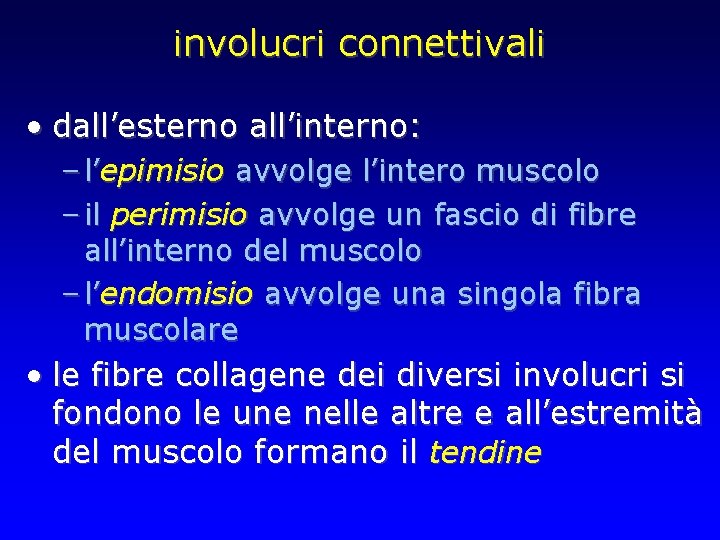 involucri connettivali

• dall’esterno all’interno:
– l’epimisio avvolge l’intero muscolo
– il perimisio avvolge un fascio di fibre all’interno del muscolo
– l’endomisio avvolge una singola fibra muscolare

• le fibre collagene dei diversi involucri si fondono le une nelle altre e all’estremità del muscolo formano il tendine